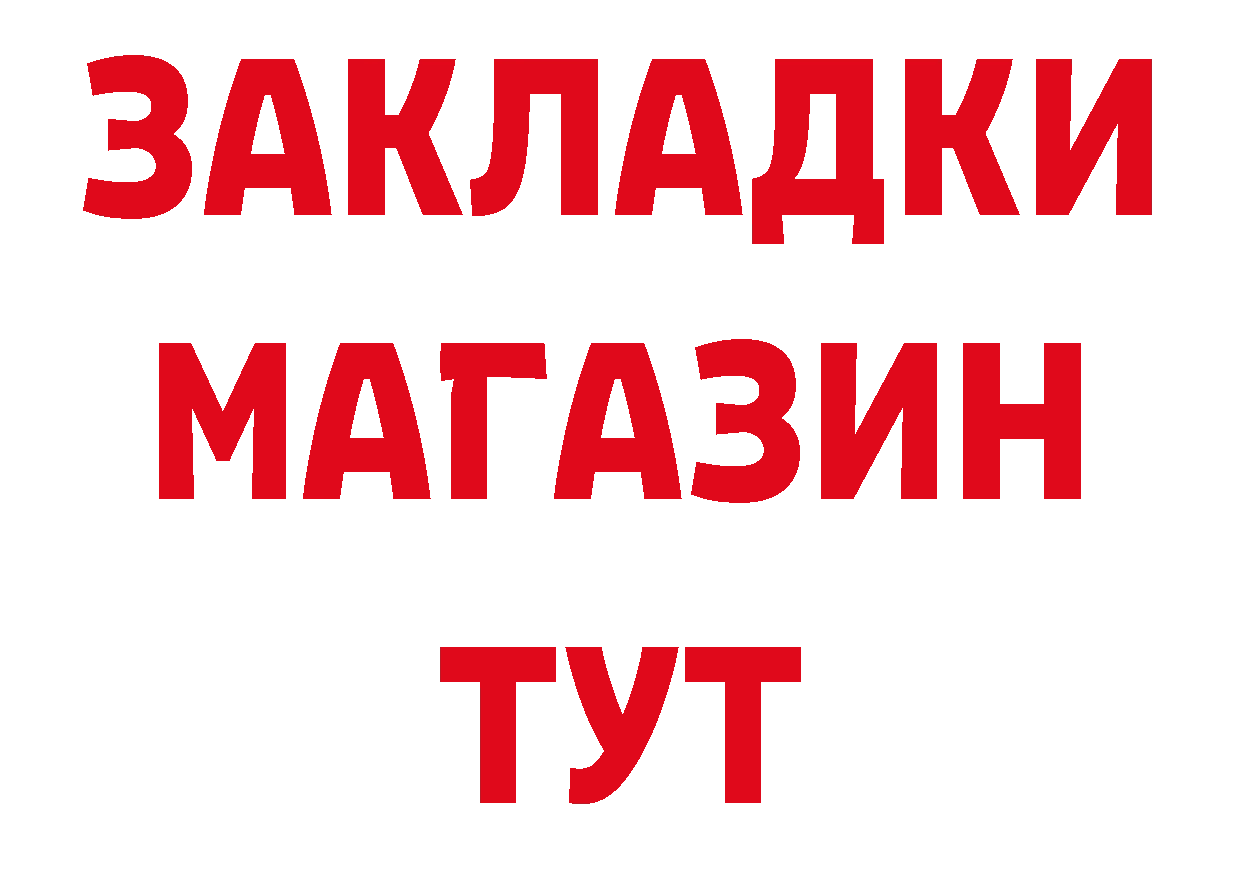 ЗАКЛАДКИ
МАГАЗИН
ТУТ